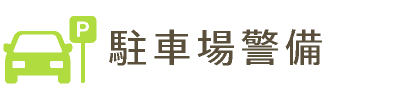 P

駐車場警備